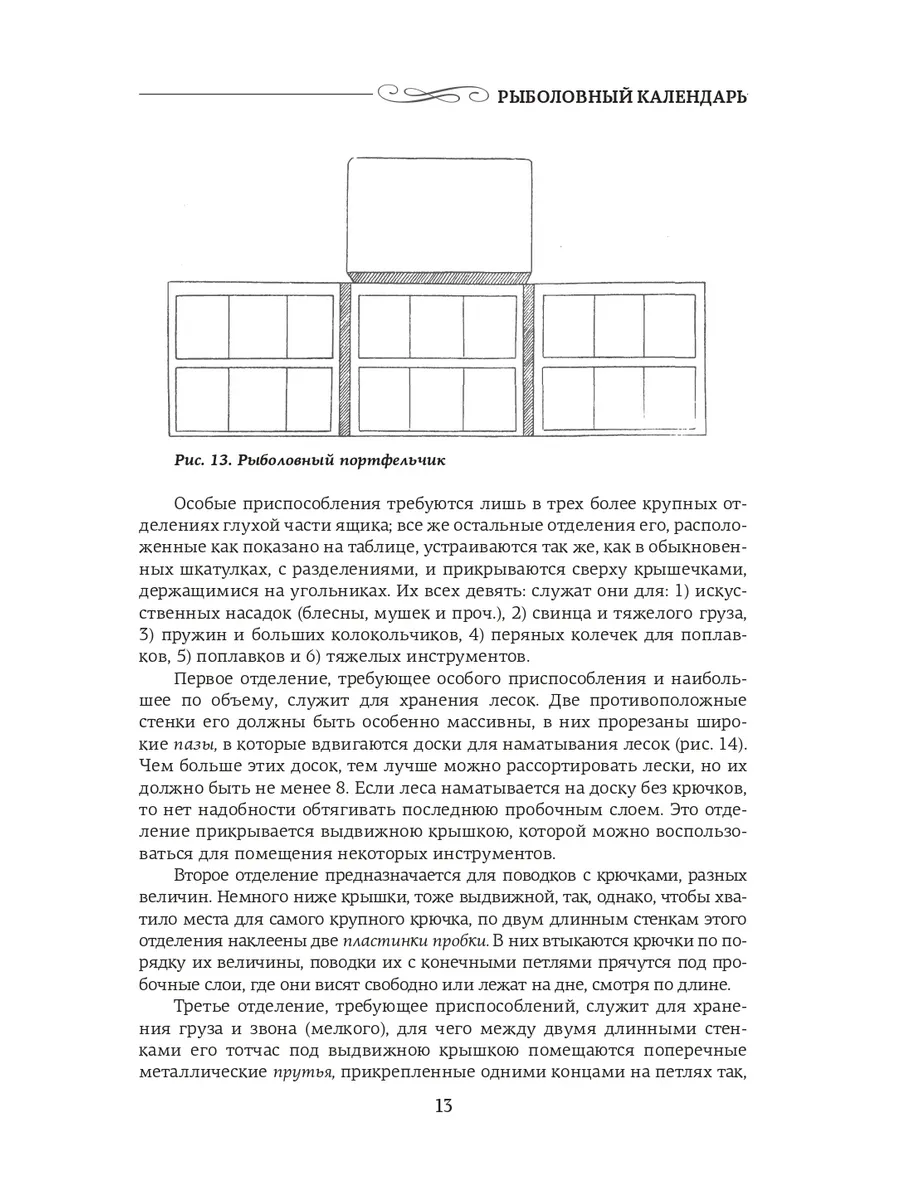 РЫБОЛОВНЫЙ КАЛЕНДАРЬ

Рис. 13. Рыболовный портфельчик

Особые приспособления требуются лишь в трех более крупных отделениях глухой части ящика; все же остальные отделения его, расположенные как показано на таблице, устраиваются так же, как в обыкновенных шкатулках, с разделениями, и прикрываются сверху крышечками, держащимися на угольниках. Их всех девять: служат они для: 1) искусственных насадок (блесны, мушек и проч.), 2) свинца и тяжелого груза, 3) пружин и больших колокольчиков, 4) перяных колечек для поплавков, 5) поплавков и 6) тяжелых инструментов.

Первое отделение, требующее особого приспособления и наибольшее по объему, служит для хранения лесок. Две противоположные стенки его должны быть особенно массивны, в них прорезаны широкие пазы, в которые вдвигаются доски для наматывания лесок (рис. 14). Чем больше этих досок, тем лучше можно рассортировать лески, но их должно быть не менее 8. Если леса наматывается на доску без крючков, то нет надобности обтягивать последнюю пробочным слоем. Это отделение прикрывается выдвижною крышкою, которой можно воспользоваться для помещения некоторых инструментов.

Второе отделение предназначается для поводков с крючками, разных величин. Немного ниже крышки, тоже выдвижной, так, однако, чтобы хватило места для самого крупного крючка, по двум длинным стенкам этого отделения наклеены две пластинки пробки. В них втыкаются крючки по порядку их величины, поводки их с конечными петлями прячутся под пробочные слои, где они висят свободно или лежат на дне, смотря по длине.

Третье отделение, требующее приспособлений, служит для хранения груза и звона (мелкого), для чего между двумя длинными стенками его тотчас под выдвижною крышкою помещаются поперечные металлические прутья, прикрепленные одними концами на петлях так,

13